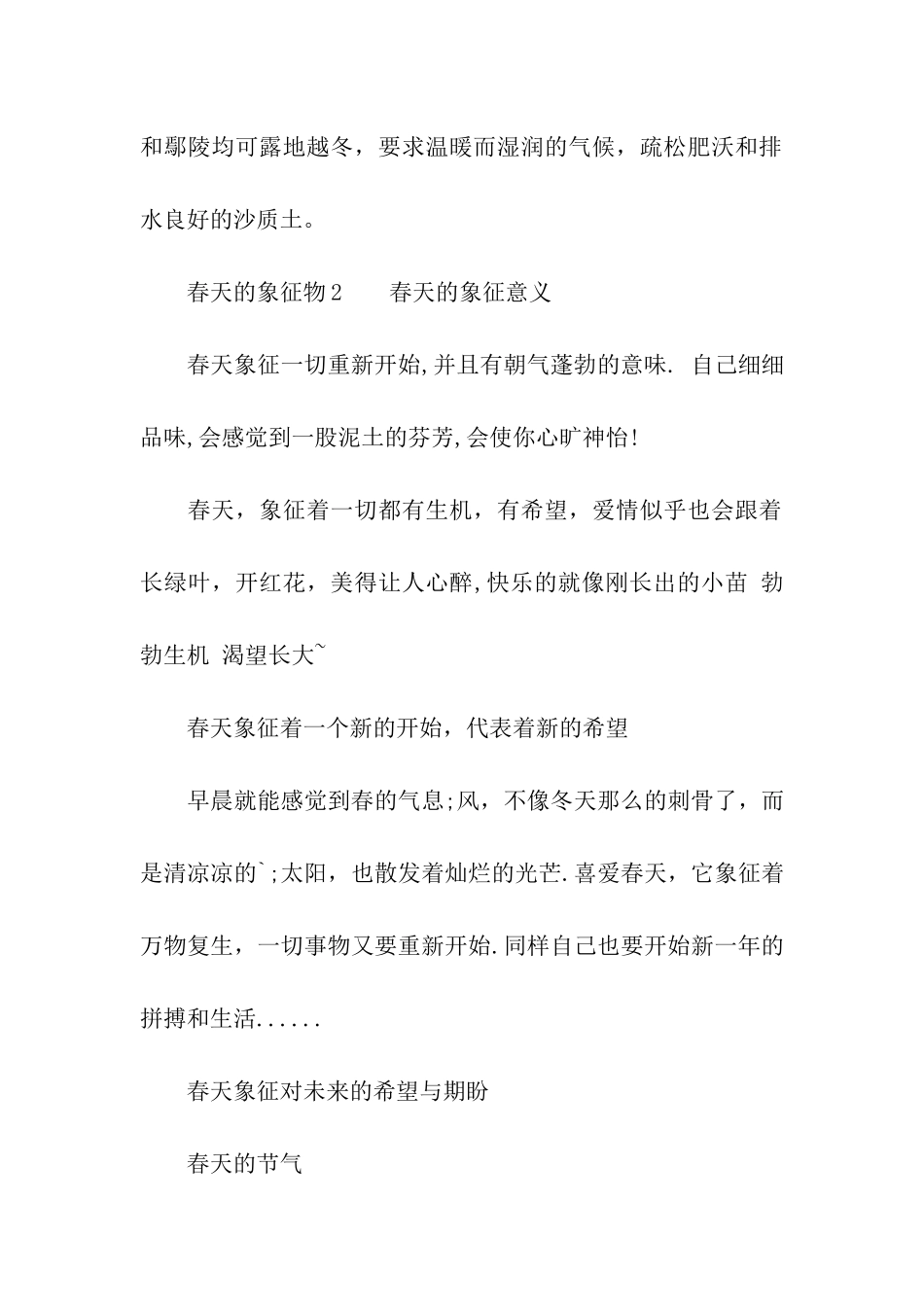 和鄢陵均可露地越冬，要求温暖而湿润的气候，疏松肥沃和排水良好的沙质土。

春天的象征物2　　春天的象征意义

春天象征一切重新开始,并且有朝气蓬勃的意味. 自己细细品味,会感觉到一股泥土的芬芳,会使你心旷神怡!

春天，象征着一切都有生机，有希望，爱情似乎也会跟着长绿叶，开红花，美得让人心醉,快乐的就像刚长出的小苗 勃勃生机 渴望长大~

春天象征着一个新的开始，代表着新的希望

早晨就能感觉到春的气息;风，不像冬天那么的刺骨了，而是清凉凉的`;太阳，也散发着灿烂的光芒.喜爱春天，它象征着万物复生，一切事物又要重新开始.同样自己也要开始新一年的拼搏和生活......

春天象征对未来的希望与期盼

春天的节气